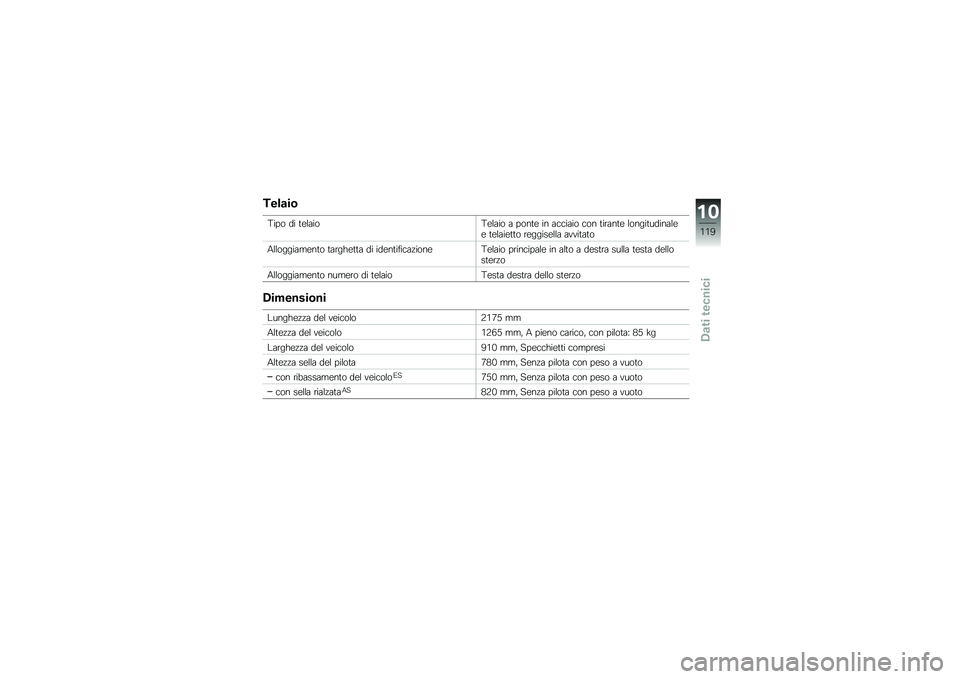 Telaio

| | |
|---|---|
| Tipo di telaio | Telaio a ponte in acciaio con tirante longitudinale e telaietto reggisella avvitato |
| Alloggiamento targhetta di identificazione | Telaio principale in alto a destra sulla testa dello sterzo |
| Alloggiamento numero di telaio | Testa destra dello sterzo |

Dimensioni

| | |
|---|---|
| Lunghezza del veicolo | 2175 mm |
| Altezza del veicolo | 1265 mm, A pieno carico, con pilota: 85 kg |
| Larghezza del veicolo | 910 mm, Specchietti compresi |
| Altezza sella del pilota | 780 mm, Senza pilota con peso a vuoto |
| – con ribassamento del veicolo$^{ES}$ | 750 mm, Senza pilota con peso a vuoto |
| – con sella rialzata$^{AS}$ | 820 mm, Senza pilota con peso a vuoto |

10
119
Dati tecnici

carmanualsonline.info